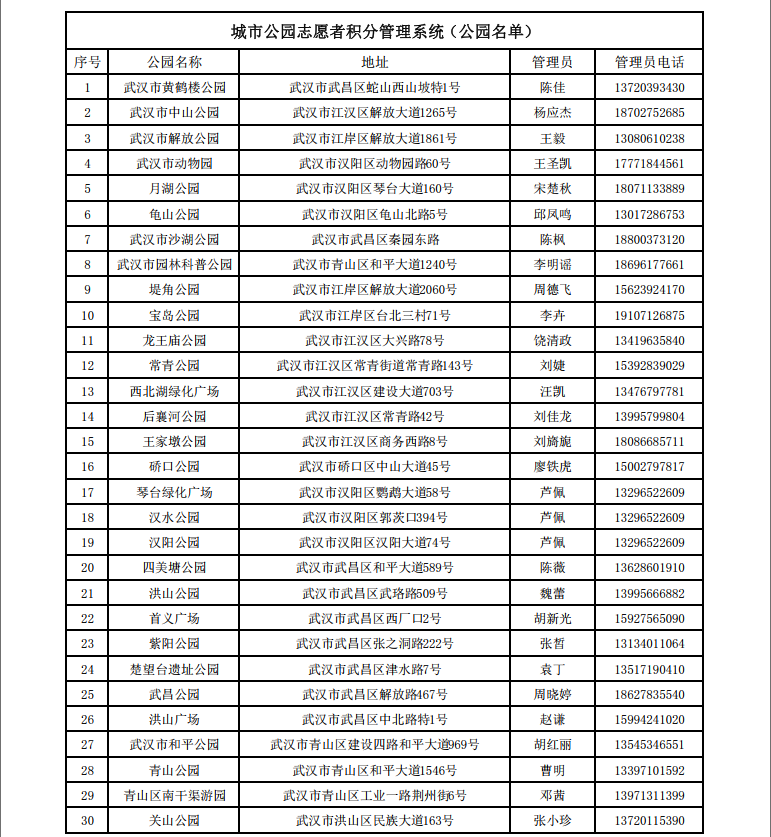 城市公园志愿者积分管理系统（公园名单）

| 序号 | 公园名称 | 地址 | 管理员 | 管理员电话 |
|---|---|---|---|---|
| 1 | 武汉市黄鹤楼公园 | 武汉市武昌区蛇山西山坡特1号 | 陈佳 | 13720393430 |
| 2 | 武汉市中山公园 | 武汉市江汉区解放大道1265号 | 杨应杰 | 18702752685 |
| 3 | 武汉市解放公园 | 武汉市江岸区解放大道1861号 | 王毅 | 13080610238 |
| 4 | 武汉市动物园 | 武汉市汉阳区动物园路60号 | 王圣凯 | 17771844561 |
| 5 | 月湖公园 | 武汉市汉阳区琴台大道160号 | 宋楚秋 | 18071133889 |
| 6 | 龟山公园 | 武汉市汉阳区龟山北路5号 | 邱凤鸣 | 13017286753 |
| 7 | 武汉市沙湖公园 | 武汉市武昌区秦园东路 | 陈枫 | 18800373120 |
| 8 | 武汉市园林科普公园 | 武汉市青山区和平大道1240号 | 李明谣 | 18696177661 |
| 9 | 堤角公园 | 武汉市江岸区解放大道2060号 | 周德飞 | 15623924170 |
| 10 | 宝岛公园 | 武汉市江岸区台北三村71号 | 李卉 | 19107126875 |
| 11 | 龙王庙公园 | 武汉市江汉区大兴路78号 | 饶清政 | 13419635840 |
| 12 | 常青公园 | 武汉市江汉区常青街道常青路143号 | 刘婕 | 15392839029 |
| 13 | 西北湖绿化广场 | 武汉市江汉区建设大道703号 | 汪凯 | 13476797781 |
| 14 | 后襄河公园 | 武汉市江汉区常青路42号 | 刘佳龙 | 13995799804 |
| 15 | 王家墩公园 | 武汉市江汉区商务西路8号 | 刘旖旎 | 18086685711 |
| 16 | 硚口公园 | 武汉市硚口区中山大道45号 | 廖铁虎 | 15002797817 |
| 17 | 琴台绿化广场 | 武汉市汉阳区鹦鹉大道58号 | 芦佩 | 13296522609 |
| 18 | 汉水公园 | 武汉市汉阳区郭茨口394号 | 芦佩 | 13296522609 |
| 19 | 汉阳公园 | 武汉市汉阳区汉阳大道74号 | 芦佩 | 13296522609 |
| 20 | 四美塘公园 | 武汉市武昌区和平大道589号 | 陈薇 | 13628601910 |
| 21 | 洪山公园 | 武汉市武昌区武珞路509号 | 魏蕾 | 13995666882 |
| 22 | 首义广场 | 武汉市武昌区西厂口2号 | 胡新光 | 15927565090 |
| 23 | 紫阳公园 | 武汉市武昌区张之洞路222号 | 张哲 | 13134011064 |
| 24 | 楚望台遗址公园 | 武汉市武昌区津水路7号 | 袁丁 | 13517190410 |
| 25 | 武昌公园 | 武汉市武昌区解放路467号 | 周晓婷 | 18627835540 |
| 26 | 洪山广场 | 武汉市武昌区中北路特1号 | 赵谦 | 15994241020 |
| 27 | 武汉市和平公园 | 武汉市青山区建设四路和平大道969号 | 胡红丽 | 13545346551 |
| 28 | 青山公园 | 武汉市青山区和平大道1546号 | 曹明 | 13397101592 |
| 29 | 青山区南干渠游园 | 武汉市青山区工业一路荆州街6号 | 邓茜 | 13971311399 |
| 30 | 关山公园 | 武汉市洪山区民族大道163号 | 张小珍 | 13720115390 |